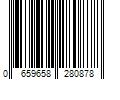 0 659658 280878